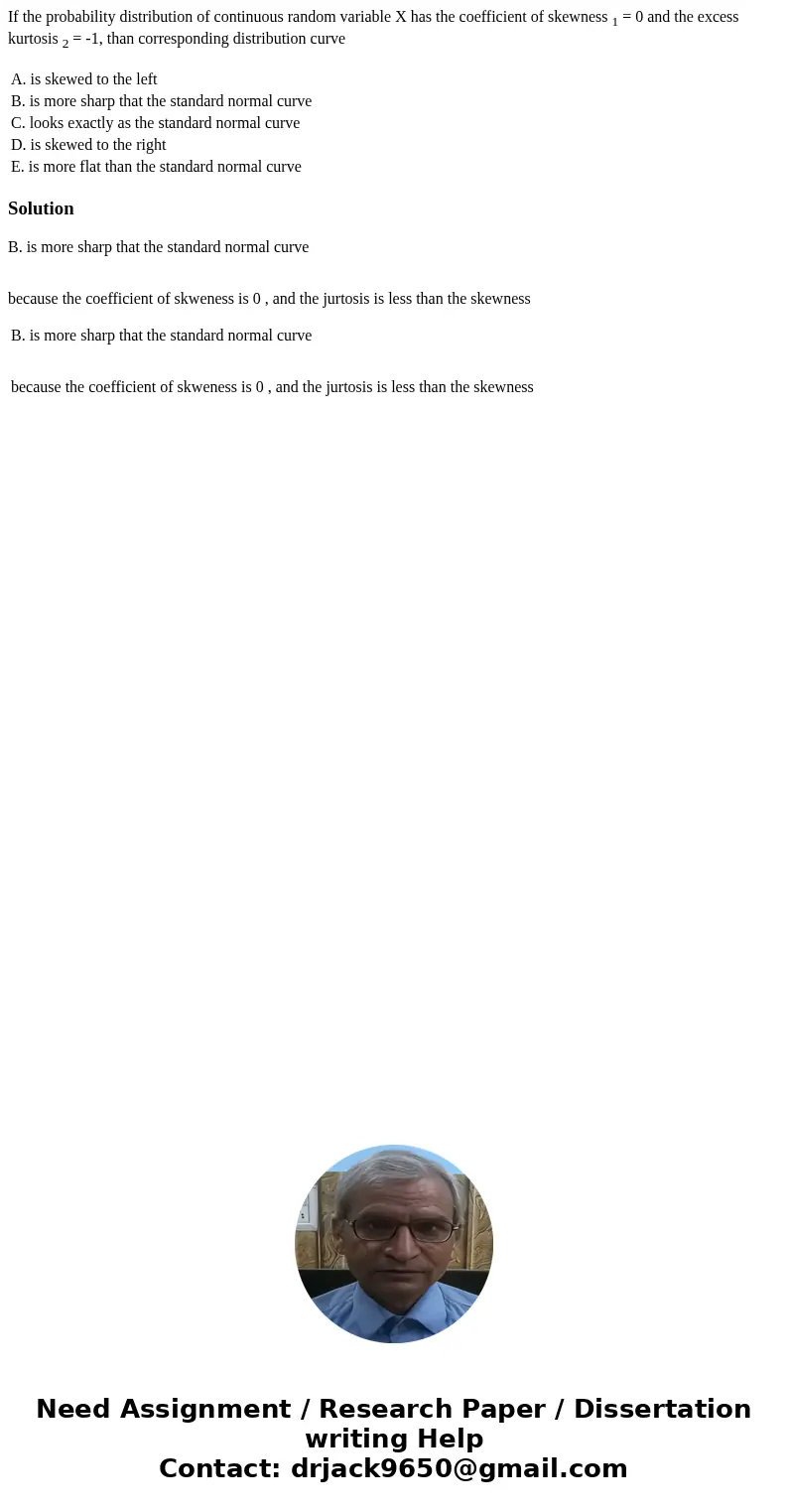 If the probability distribution of continuous random variable X has the coefficient of skewness $_1$ = 0 and the excess kurtosis $_2$ = -1, than corresponding distribution curve

A. is skewed to the left
B. is more sharp that the standard normal curve
C. looks exactly as the standard normal curve
D. is skewed to the right
E. is more flat than the standard normal curve

Solution

B. is more sharp that the standard normal curve

because the coefficient of skweness is 0 , and the jurtosis is less than the skewness

B. is more sharp that the standard normal curve

because the coefficient of skweness is 0 , and the jurtosis is less than the skewness

Need Assignment / Research Paper / Dissertation writing Help
Contact: drjack9650@gmail.com